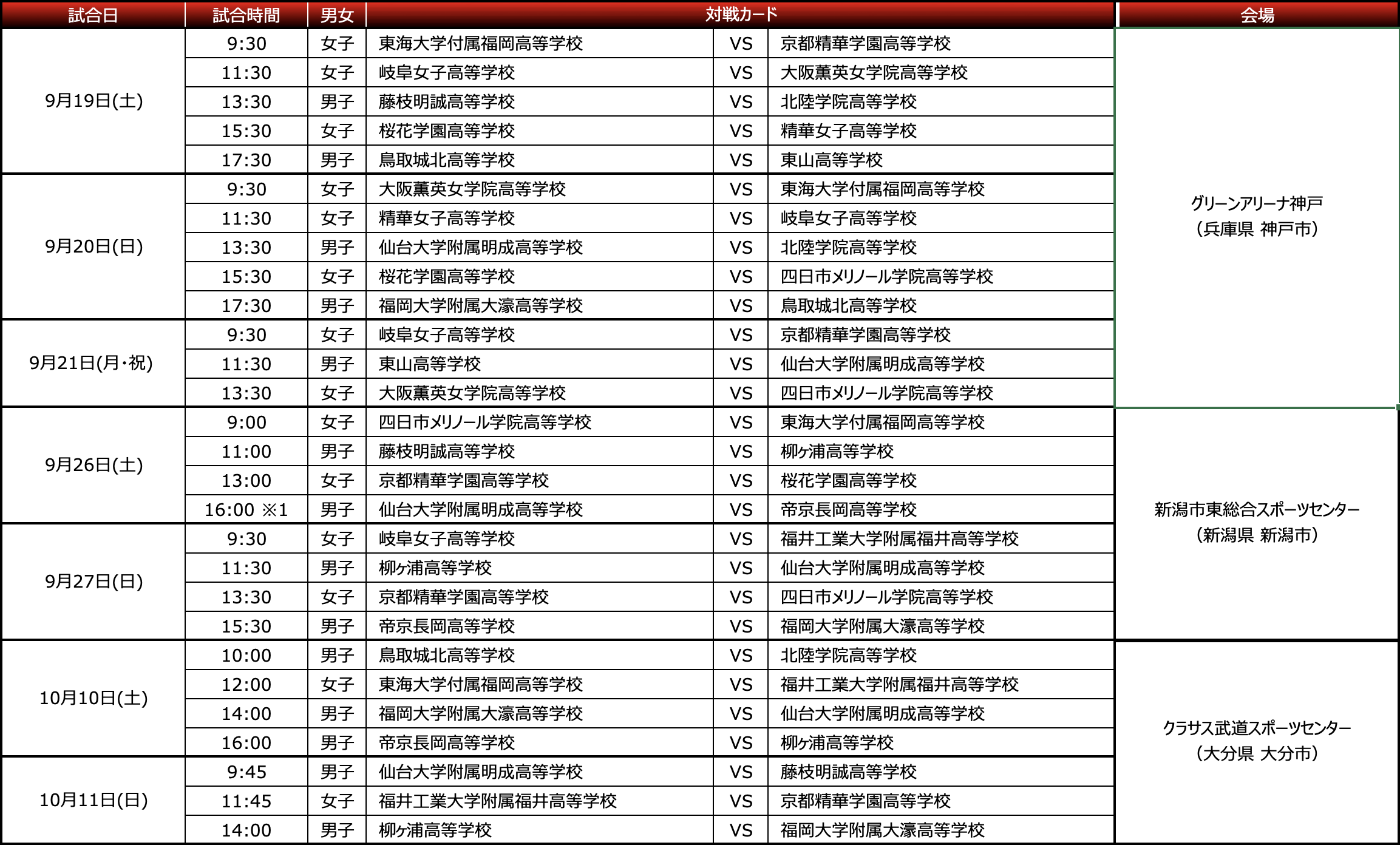 | 試合日 | 試合時間 | 男女 | 対戦カード |  |  | 会場 |
|---|---|---|---|---|---|---|
| 9月19日(土) | 9:30 | 女子 | 東海大学付属福岡高等学校 | VS | 京都精華学園高等学校 | グリーンアリーナ神戸 (兵庫県 神戸市) |
|  | 11:30 | 女子 | 岐阜女子高等学校 | VS | 大阪薫英女学院高等学校 |  |
|  | 13:30 | 男子 | 藤枝明誠高等学校 | VS | 北陸学院高等学校 |  |
|  | 15:30 | 女子 | 桜花学園高等学校 | VS | 精華女子高等学校 |  |
|  | 17:30 | 男子 | 鳥取城北高等学校 | VS | 東山高等学校 |  |
| 9月20日(日) | 9:30 | 女子 | 大阪薫英女学院高等学校 | VS | 東海大学付属福岡高等学校 |  |
|  | 11:30 | 女子 | 精華女子高等学校 | VS | 岐阜女子高等学校 |  |
|  | 13:30 | 男子 | 仙台大学附属明成高等学校 | VS | 北陸学院高等学校 |  |
|  | 15:30 | 女子 | 桜花学園高等学校 | VS | 四日市メリノール学院高等学校 |  |
|  | 17:30 | 男子 | 福岡大学附属大濠高等学校 | VS | 鳥取城北高等学校 |  |
| 9月21日(月・祝) | 9:30 | 女子 | 岐阜女子高等学校 | VS | 京都精華学園高等学校 |  |
|  | 11:30 | 男子 | 東山高等学校 | VS | 仙台大学附属明成高等学校 |  |
|  | 13:30 | 女子 | 大阪薫英女学院高等学校 | VS | 四日市メリノール学院高等学校 |  |
| 9月26日(土) | 9:00 | 女子 | 四日市メリノール学院高等学校 | VS | 東海大学付属福岡高等学校 | 新潟市東総合スポーツセンター (新潟県 新潟市) |
|  | 11:00 | 男子 | 藤枝明誠高等学校 | VS | 柳ヶ浦高等学校 |  |
|  | 13:00 | 女子 | 京都精華学園高等学校 | VS | 桜花学園高等学校 |  |
|  | 16:00 ※1 | 男子 | 仙台大学附属明成高等学校 | VS | 帝京長岡高等学校 |  |
| 9月27日(日) | 9:30 | 女子 | 岐阜女子高等学校 | VS | 福井工業大学附属福井高等学校 |  |
|  | 11:30 | 男子 | 柳ヶ浦高等学校 | VS | 仙台大学附属明成高等学校 |  |
|  | 13:30 | 女子 | 京都精華学園高等学校 | VS | 四日市メリノール学院高等学校 |  |
|  | 15:30 | 男子 | 帝京長岡高等学校 | VS | 福岡大学附属大濠高等学校 |  |
| 10月10日(土) | 10:00 | 男子 | 鳥取城北高等学校 | VS | 北陸学院高等学校 | クラサス武道スポーツセンター (大分県 大分市) |
|  | 12:00 | 女子 | 東海大学付属福岡高等学校 | VS | 福井工業大学附属福井高等学校 |  |
|  | 14:00 | 男子 | 福岡大学附属大濠高等学校 | VS | 仙台大学附属明成高等学校 |  |
|  | 16:00 | 男子 | 帝京長岡高等学校 | VS | 柳ヶ浦高等学校 |  |
| 10月11日(日) | 9:45 | 男子 | 仙台大学附属明成高等学校 | VS | 藤枝明誠高等学校 |  |
|  | 11:45 | 女子 | 福井工業大学附属福井高等学校 | VS | 京都精華学園高等学校 |  |
|  | 14:00 | 男子 | 柳ヶ浦高等学校 | VS | 福岡大学附属大濠高等学校 |  |